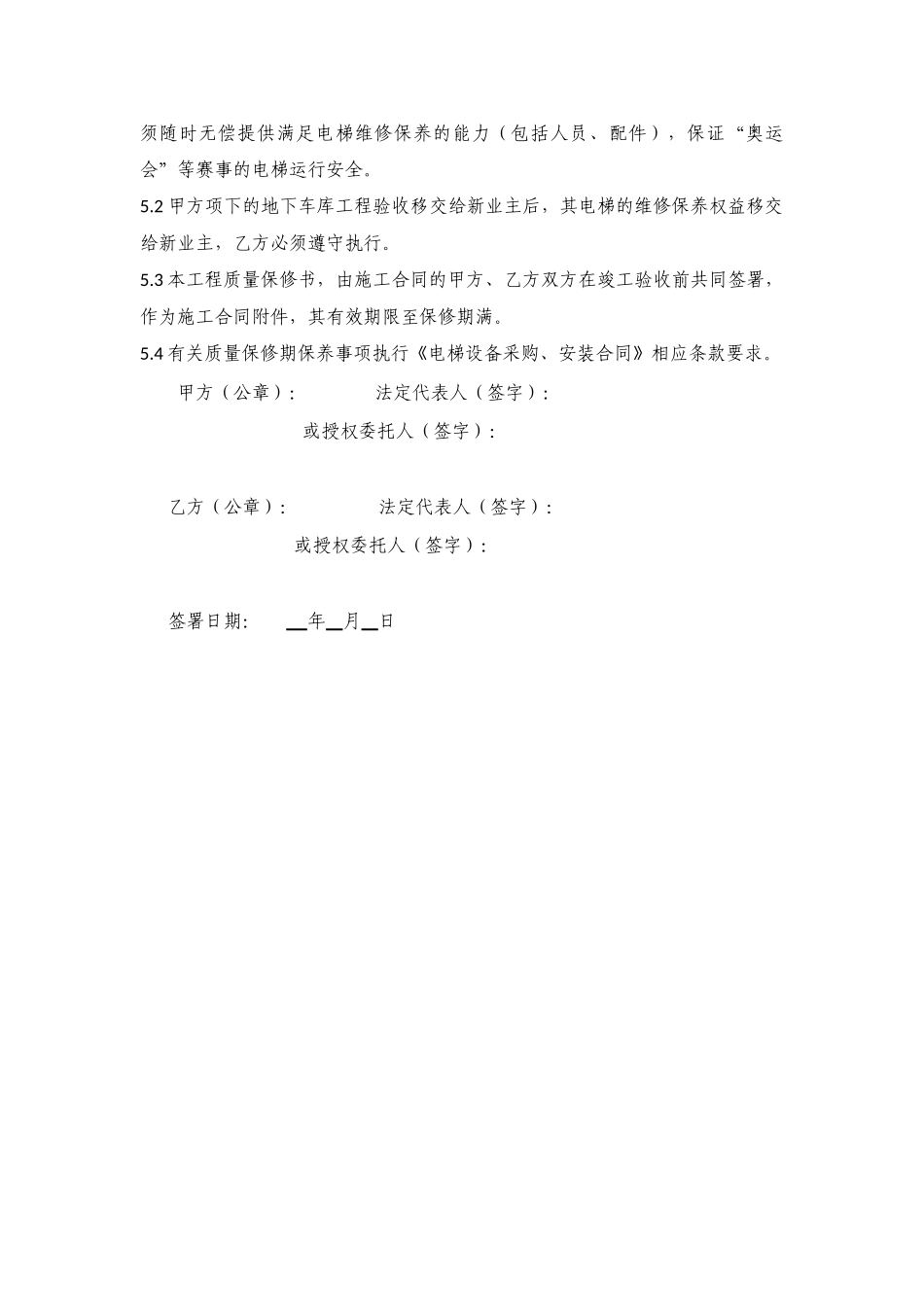 须随时无偿提供满足电梯维修保养的能力（包括人员、配件），保证“奥运会”等赛事的电梯运行安全。

5.2 甲方项下的地下车库工程验收移交给新业主后，其电梯的维修保养权益移交给新业主，乙方必须遵守执行。

5.3 本工程质量保修书，由施工合同的甲方、乙方双方在竣工验收前共同签署，作为施工合同附件，其有效期限至保修期满。

5.4 有关质量保修期保养事项执行《电梯设备采购、安装合同》相应条款要求。

甲方（公章）：　　法定代表人（签字）：

或授权委托人（签字）：

乙方（公章）：　　法定代表人（签字）：

或授权委托人（签字）：

签署日期：　__年__月__日